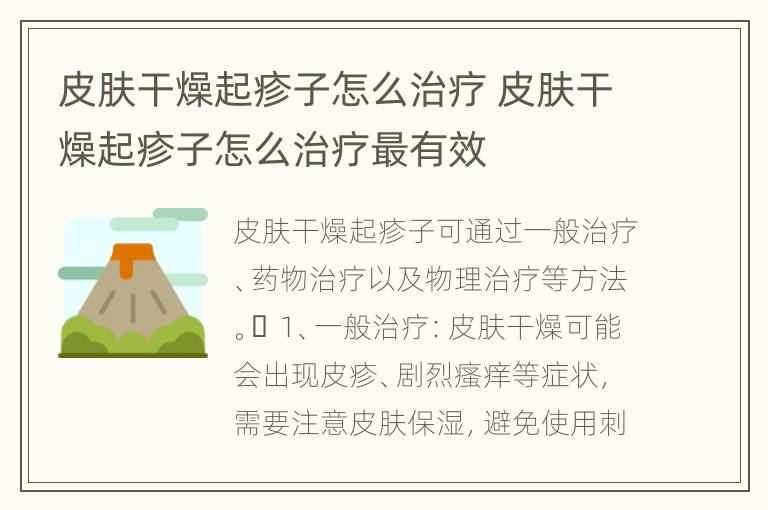 皮肤干燥起疹子怎么治疗 皮肤干燥起疹子怎么治疗最有效

皮肤干燥起疹子可通过一般治疗、药物治疗以及物理治疗等方法。 1、一般治疗：皮肤干燥可能会出现皮疹、剧烈瘙痒等症状，需要注意皮肤保湿，避免使用刺